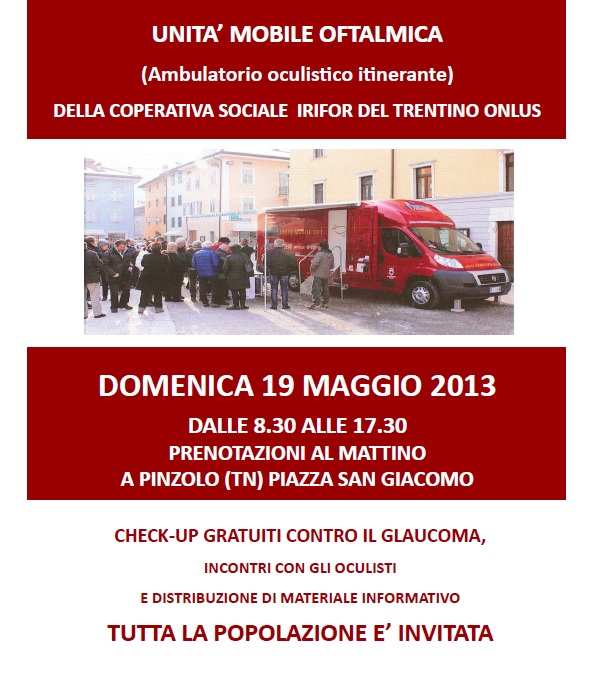 UNITA' MOBILE OFTALMICA

(Ambulatorio oculistico itinerante)

DELLA COPERATIVA SOCIALE IRIFOR DEL TRENTINO ONLUS

DOMENICA 19 MAGGIO 2013

DALLE 8.30 ALLE 17.30
PRENOTAZIONI AL MATTINO
A PINZOLO (TN) PIAZZA SAN GIACOMO

CHECK-UP GRATUITI CONTRO IL GLAUCOMA,

INCONTRI CON GLI OCULISTI

E DISTRIBUZIONE DI MATERIALE INFORMATIVO

TUTTA LA POPOLAZIONE E' INVITATA